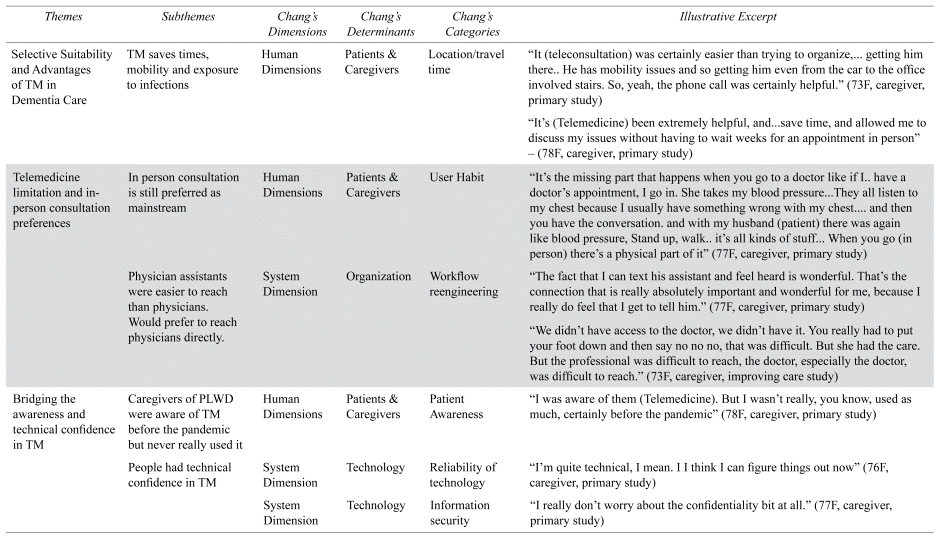 | Themes | Subthemes | Chang's Dimensions | Chang's Determinants | Chang's Categories | Illustrative Excerpt |
|---|---|---|---|---|---|
| Selective Suitability and Advantages of TM in Dementia Care | TM saves times, mobility and exposure to infections | Human Dimensions | Patients & Caregivers | Location/travel time | "It (teleconsultation) was certainly easier than trying to organize,... getting him there.. He has mobility issues and so getting him even from the car to the office involved stairs. So, yeah, the phone call was certainly helpful." (73F, caregiver, primary study) |
| | | | | | "It's (Telemedicine) been extremely helpful, and...save time, and allowed me to discuss my issues without having to wait weeks for an appointment in person" – (78F, caregiver, primary study) |
| Telemedicine limitation and in-person consultation preferences | In person consultation is still preferred as mainstream | Human Dimensions | Patients & Caregivers | User Habit | "It's the missing part that happens when you go to a doctor like if I.. have a doctor's appointment, I go in. She takes my blood pressure...They all listen to my chest because I usually have something wrong with my chest.... and then you have the conversation. and with my husband (patient) there was again like blood pressure, Stand up, walk.. it's all kinds of stuff... When you go (in person) there's a physical part of it" (77F, caregiver, primary study) |
| | Physician assistants were easier to reach than physicians. Would prefer to reach physicians directly. | System Dimension | Organization | Workflow reengineering | "The fact that I can text his assistant and feel heard is wonderful. That's the connection that is really absolutely important and wonderful for me, because I really do feel that I get to tell him." (77F, caregiver, primary study) |
| | | | | | "We didn't have access to the doctor, we didn't have it. You really had to put your foot down and then say no no no, that was difficult. But she had the care. But the professional was difficult to reach, the doctor, especially the doctor, was difficult to reach." (73F, caregiver, improving care study) |
| Bridging the awareness and technical confidence in TM | Caregivers of PLWD were aware of TM before the pandemic but never really used it | Human Dimensions | Patients & Caregivers | Patient Awareness | "I was aware of them (Telemedicine). But I wasn't really, you know, used as much, certainly before the pandemic" (78F, caregiver, primary study) |
| | People had technical confidence in TM | System Dimension | Technology | Reliability of technology | "I'm quite technical, I mean. I I think I can figure things out now" (76F, caregiver, primary study) |
| | | System Dimension | Technology | Information security | "I really don't worry about the confidentiality bit at all." (77F, caregiver, primary study) |